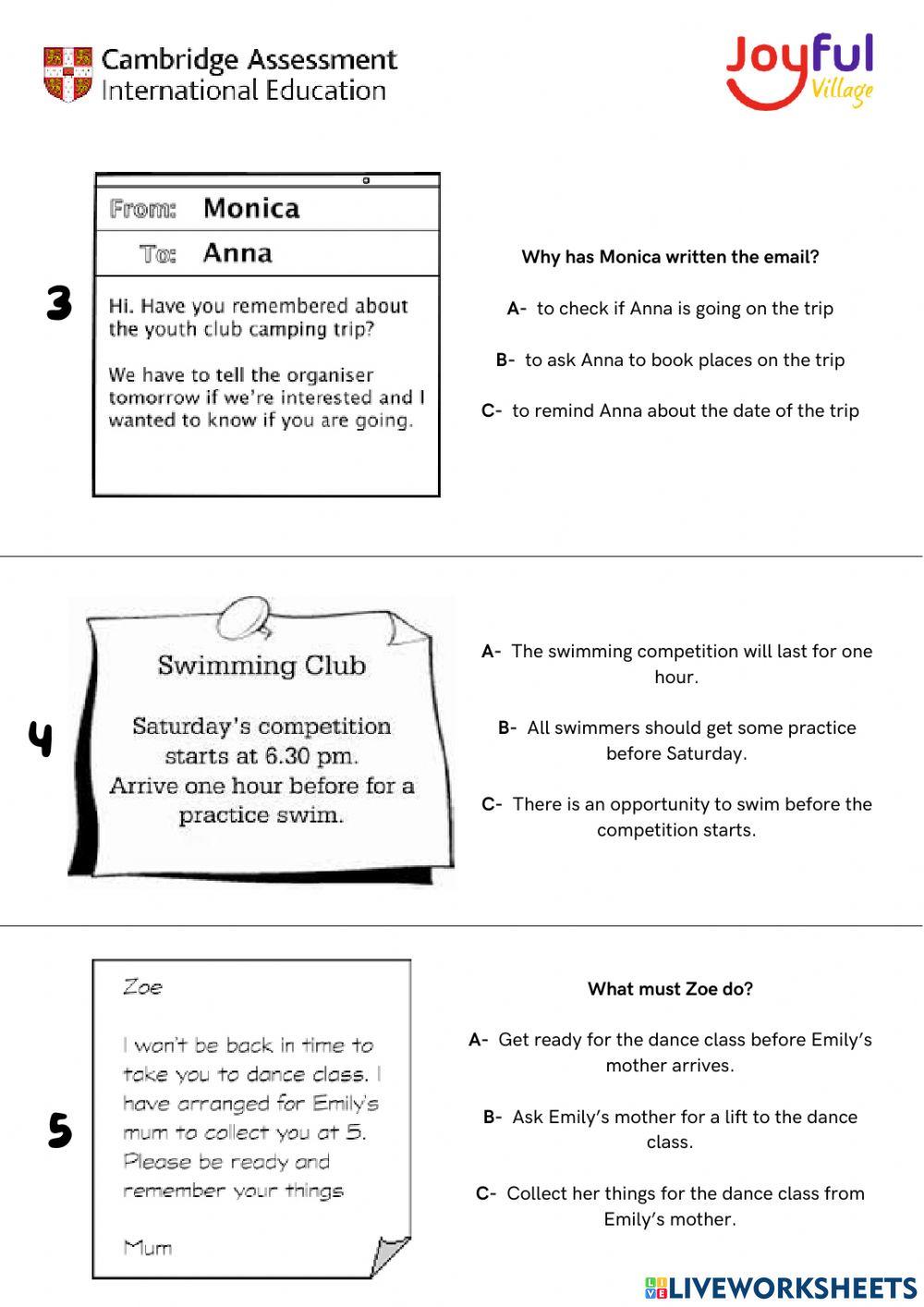 Cambridge Assessment International Education

Joyful Village

3

From: Monica
To: Anna

Hi. Have you remembered about the youth club camping trip?

We have to tell the organiser tomorrow if we're interested and I wanted to know if you are going.

Why has Monica written the email?

A- to check if Anna is going on the trip

B- to ask Anna to book places on the trip

C- to remind Anna about the date of the trip

4

Swimming Club

Saturday's competition starts at 6.30 pm. Arrive one hour before for a practice swim.

A- The swimming competition will last for one hour.

B- All swimmers should get some practice before Saturday.

C- There is an opportunity to swim before the competition starts.

5

Zoe

I won't be back in time to take you to dance class. I have arranged for Emily's mum to collect you at 5. Please be ready and remember your things

Mum

What must Zoe do?

A- Get ready for the dance class before Emily's mother arrives.

B- Ask Emily's mother for a lift to the dance class.

C- Collect her things for the dance class from Emily's mother.

LIVEWORKSHEETS